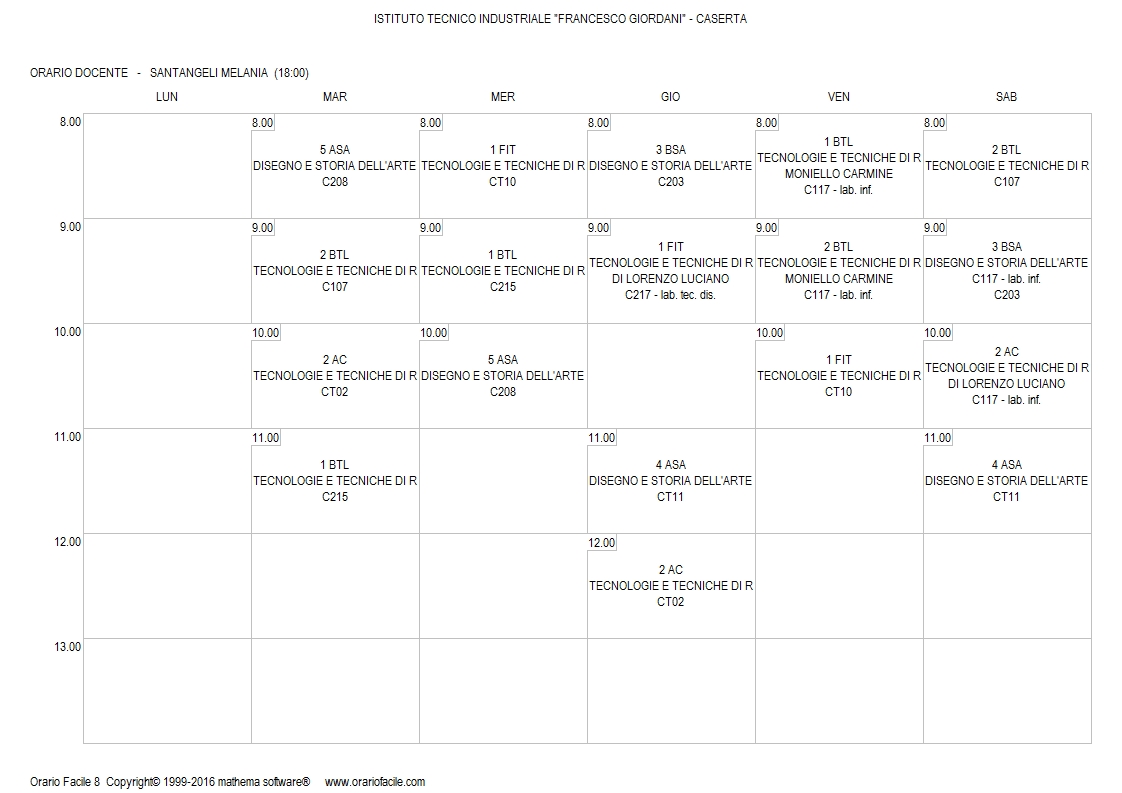 ISTITUTO TECNICO INDUSTRIALE "FRANCESCO GIORDANI" - CASERTA

ORARIO DOCENTE - SANTANGELI MELANIA (18:00)

| | LUN | MAR | MER | GIO | VEN | SAB |
|---|---|---|---|---|---|---|
| 8.00 | | 8.00 5 ASA DISEGNO E STORIA DELL'ARTE C208 | 8.00 1 FIT TECNOLOGIE E TECNICHE DI R CT10 | 8.00 3 BSA DISEGNO E STORIA DELL'ARTE C203 | 8.00 1 BTL TECNOLOGIE E TECNICHE DI R MONIELLO CARMINE C117 - lab. inf. | 8.00 2 BTL TECNOLOGIE E TECNICHE DI R C107 |
| 9.00 | | 9.00 2 BTL TECNOLOGIE E TECNICHE DI R C107 | 9.00 1 BTL TECNOLOGIE E TECNICHE DI R C215 | 9.00 1 FIT TECNOLOGIE E TECNICHE DI R DI LORENZO LUCIANO C217 - lab. tec. dis. | 9.00 2 BTL TECNOLOGIE E TECNICHE DI R MONIELLO CARMINE C117 - lab. inf. | 9.00 3 BSA DISEGNO E STORIA DELL'ARTE C117 - lab. inf. C203 |
| 10.00 | | 10.00 2 AC TECNOLOGIE E TECNICHE DI R CT02 | 10.00 5 ASA DISEGNO E STORIA DELL'ARTE C208 | | 10.00 1 FIT TECNOLOGIE E TECNICHE DI R CT10 | 10.00 2 AC TECNOLOGIE E TECNICHE DI R DI LORENZO LUCIANO C117 - lab. inf. |
| 11.00 | | 11.00 1 BTL TECNOLOGIE E TECNICHE DI R C215 | | 11.00 4 ASA DISEGNO E STORIA DELL'ARTE CT11 | | 11.00 4 ASA DISEGNO E STORIA DELL'ARTE CT11 |
| 12.00 | | | | 12.00 2 AC TECNOLOGIE E TECNICHE DI R CT02 | | |
| 13.00 | | | | | | |

Orario Facile 8 Copyright© 1999-2016 mathema software® www.orariofacile.com